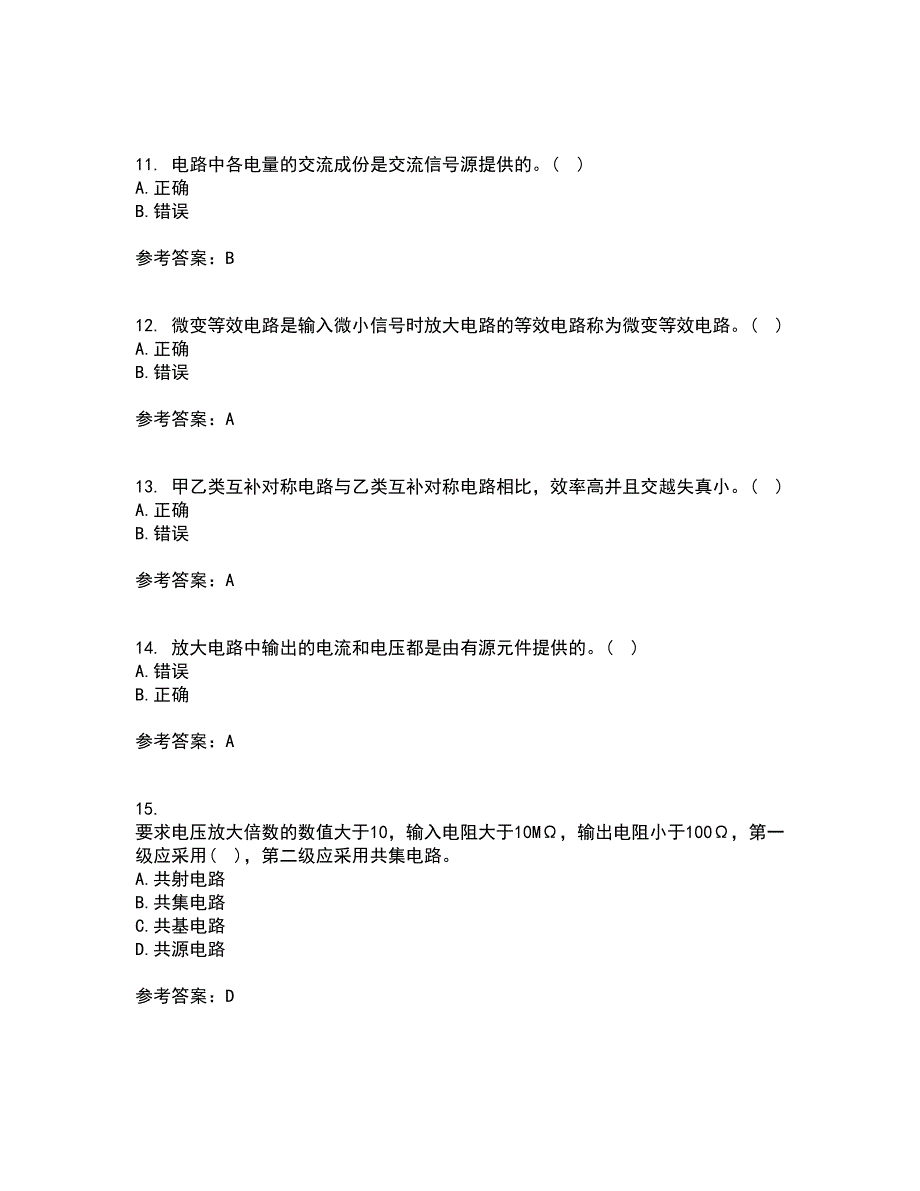 11. 电路中各电量的交流成份是交流信号源提供的。( )
A. 正确
B. 错误

参考答案：B

12. 微变等效电路是输入微小信号时放大电路的等效电路称为微变等效电路。( )
A. 正确
B. 错误

参考答案：A

13. 甲乙类互补对称电路与乙类互补对称电路相比，效率高并且交越失真小。( )
A. 正确
B. 错误

参考答案：A

14. 放大电路中输出的电流和电压都是由有源元件提供的。( )
A. 错误
B. 正确

参考答案：A

15.
要求电压放大倍数的数值大于10，输入电阻大于10MΩ，输出电阻小于100Ω，第一级应采用( )，第二级应采用共集电路。
A. 共射电路
B. 共集电路
C. 共基电路
D. 共源电路

参考答案：D